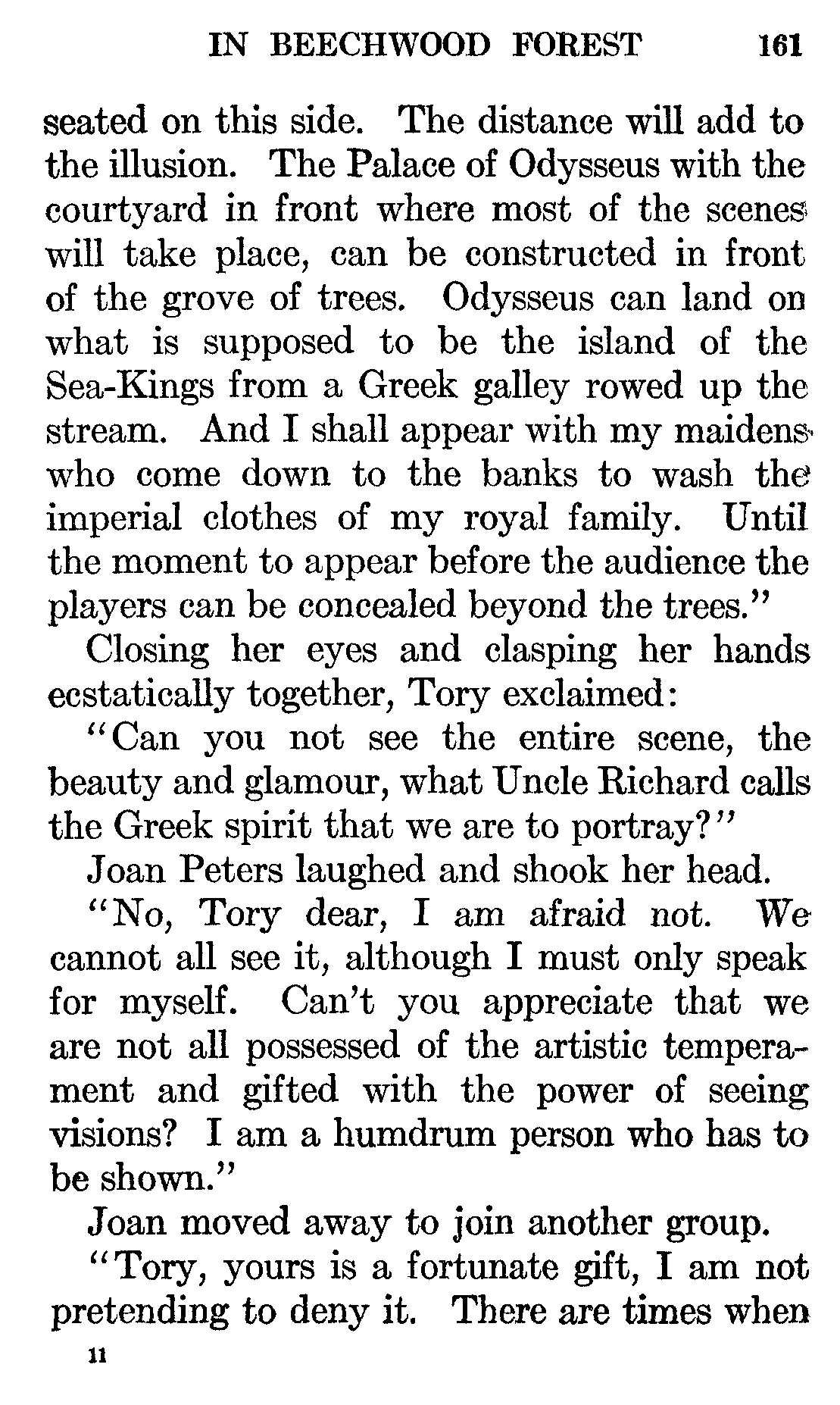 IN BEECHWOOD FOREST 161

seated on this side. The distance will add to the illusion. The Palace of Odysseus with the courtyard in front where most of the scenes will take place, can be constructed in front of the grove of trees. Odysseus can land on what is supposed to be the island of the Sea-Kings from a Greek galley rowed up the stream. And I shall appear with my maidens who come down to the banks to wash the imperial clothes of my royal family. Until the moment to appear before the audience the players can be concealed beyond the trees."

Closing her eyes and clasping her hands ecstatically together, Tory exclaimed:

"Can you not see the entire scene, the beauty and glamour, what Uncle Richard calls the Greek spirit that we are to portray?"

Joan Peters laughed and shook her head.

"No, Tory dear, I am afraid not. We cannot all see it, although I must only speak for myself. Can't you appreciate that we are not all possessed of the artistic temperament and gifted with the power of seeing visions? I am a humdrum person who has to be shown."

Joan moved away to join another group.

"Tory, yours is a fortunate gift, I am not pretending to deny it. There are times when

11